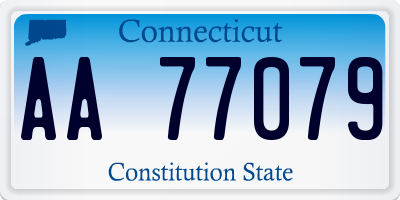 Connecticut

AA 77079

Constitution State